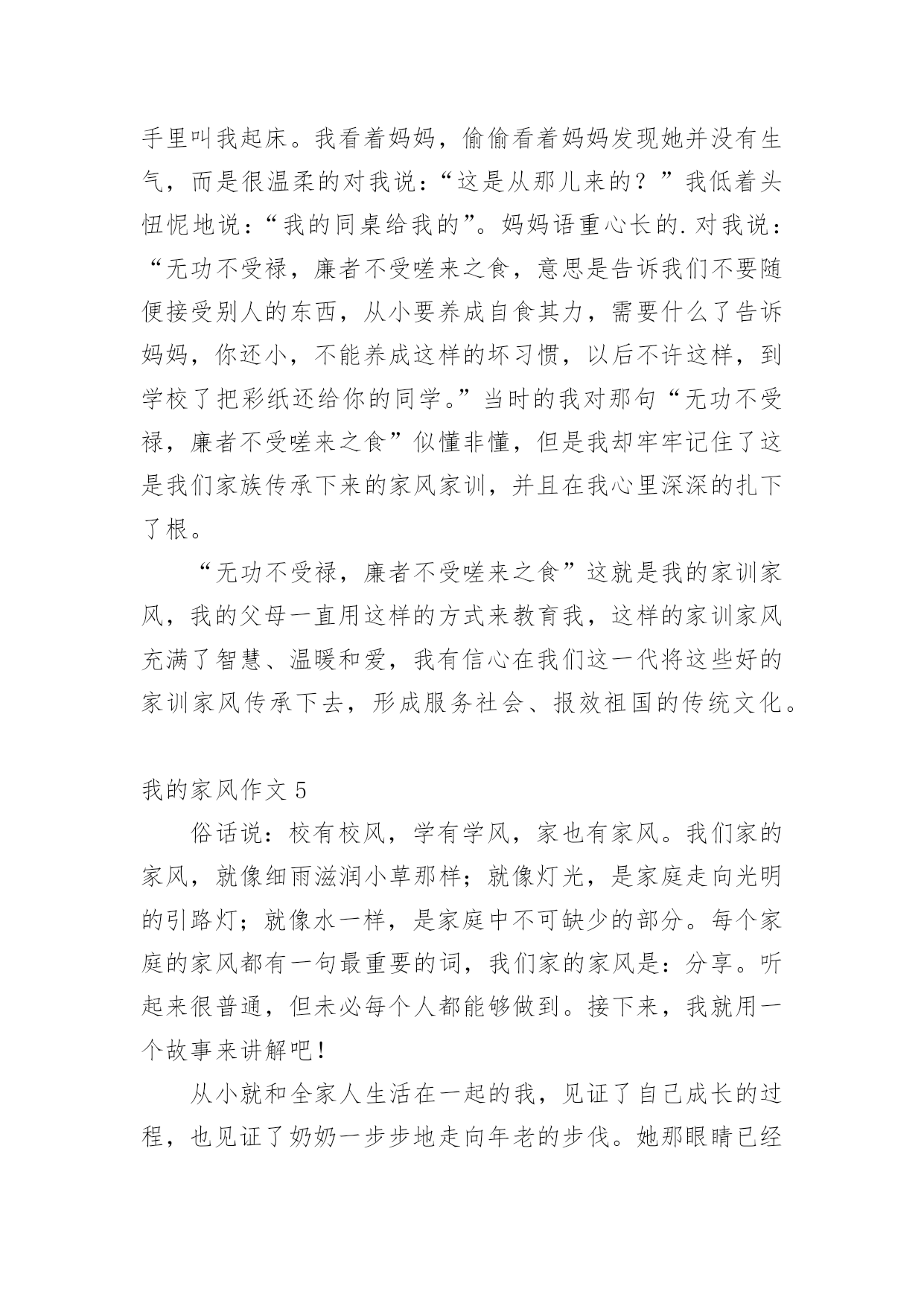 手里叫我起床。我看着妈妈，偷偷看着妈妈发现她并没有生气，而是很温柔的对我说：“这是从那儿来的？”我低着头忸怩地说：“我的同桌给我的”。妈妈语重心长的.对我说：“无功不受禄，廉者不受嗟来之食，意思是告诉我们不要随便接受别人的东西，从小要养成自食其力，需要什么了告诉妈妈，你还小，不能养成这样的坏习惯，以后不许这样，到学校了把彩纸还给你的同学。”当时的我对那句“无功不受禄，廉者不受嗟来之食”似懂非懂，但是我却牢牢记住了这是我们家族传承下来的家风家训，并且在我心里深深的扎下了根。

“无功不受禄，廉者不受嗟来之食”这就是我的家训家风，我的父母一直用这样的方式来教育我，这样的家训家风充满了智慧、温暖和爱，我有信心在我们这一代将这些好的家训家风传承下去，形成服务社会、报效祖国的传统文化。

我的家风作文 5

俗话说：校有校风，学有学风，家也有家风。我们家的家风，就像细雨滋润小草那样；就像灯光，是家庭走向光明的引路灯；就像水一样，是家庭中不可缺少的部分。每个家庭的家风都有一句最重要的词，我们家的家风是：分享。听起来很普通，但未必每个人都能够做到。接下来，我就用一个故事来讲解吧！

从小就和全家人生活在一起的我，见证了自己成长的过程，也见证了奶奶一步步地走向年老的步伐。她那眼睛已经